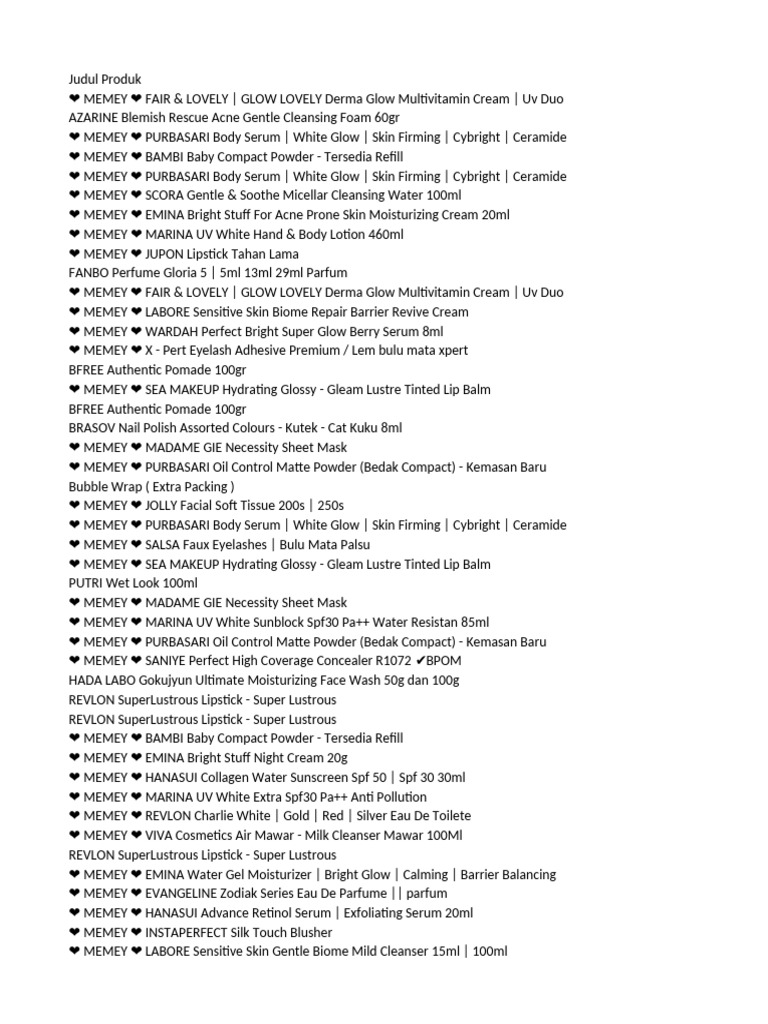 Judul Produk
❤ MEMEY ❤ FAIR & LOVELY | GLOW LOVELY Derma Glow Multivitamin Cream | Uv Duo
AZARINE Blemish Rescue Acne Gentle Cleansing Foam 60gr
❤ MEMEY ❤ PURBASARI Body Serum | White Glow | Skin Firming | Cybright | Ceramide
❤ MEMEY ❤ BAMBI Baby Compact Powder - Tersedia Refill
❤ MEMEY ❤ PURBASARI Body Serum | White Glow | Skin Firming | Cybright | Ceramide
❤ MEMEY ❤ SCORA Gentle & Soothe Micellar Cleansing Water 100ml
❤ MEMEY ❤ EMINA Bright Stuff For Acne Prone Skin Moisturizing Cream 20ml
❤ MEMEY ❤ MARINA UV White Hand & Body Lotion 460ml
❤ MEMEY ❤ JUPON Lipstick Tahan Lama
FANBO Perfume Gloria 5 | 5ml 13ml 29ml Parfum
❤ MEMEY ❤ FAIR & LOVELY | GLOW LOVELY Derma Glow Multivitamin Cream | Uv Duo
❤ MEMEY ❤ LABORE Sensitive Skin Biome Repair Barrier Revive Cream
❤ MEMEY ❤ WARDAH Perfect Bright Super Glow Berry Serum 8ml
❤ MEMEY ❤ X - Pert Eyelash Adhesive Premium / Lem bulu mata xpert
BFREE Authentic Pomade 100gr
❤ MEMEY ❤ SEA MAKEUP Hydrating Glossy - Gleam Lustre Tinted Lip Balm
BFREE Authentic Pomade 100gr
BRASOV Nail Polish Assorted Colours - Kutek - Cat Kuku 8ml
❤ MEMEY ❤ MADAME GIE Necessity Sheet Mask
❤ MEMEY ❤ PURBASARI Oil Control Matte Powder (Bedak Compact) - Kemasan Baru
Bubble Wrap ( Extra Packing )
❤ MEMEY ❤ JOLLY Facial Soft Tissue 200s | 250s
❤ MEMEY ❤ PURBASARI Body Serum | White Glow | Skin Firming | Cybright | Ceramide
❤ MEMEY ❤ SALSA Faux Eyelashes | Bulu Mata Palsu
❤ MEMEY ❤ SEA MAKEUP Hydrating Glossy - Gleam Lustre Tinted Lip Balm
PUTRI Wet Look 100ml
❤ MEMEY ❤ MADAME GIE Necessity Sheet Mask
❤ MEMEY ❤ MARINA UV White Sunblock Spf30 Pa++ Water Resistan 85ml
❤ MEMEY ❤ PURBASARI Oil Control Matte Powder (Bedak Compact) - Kemasan Baru
❤ MEMEY ❤ SANIYE Perfect High Coverage Concealer R1072 ✔BPOM
HADA LABO Gokujyun Ultimate Moisturizing Face Wash 50g dan 100g
REVLON SuperLustrous Lipstick - Super Lustrous
REVLON SuperLustrous Lipstick - Super Lustrous
❤ MEMEY ❤ BAMBI Baby Compact Powder - Tersedia Refill
❤ MEMEY ❤ EMINA Bright Stuff Night Cream 20g
❤ MEMEY ❤ HANASUI Collagen Water Sunscreen Spf 50 | Spf 30 30ml
❤ MEMEY ❤ MARINA UV White Extra Spf30 Pa++ Anti Pollution
❤ MEMEY ❤ REVLON Charlie White | Gold | Red | Silver Eau De Toilete
❤ MEMEY ❤ VIVA Cosmetics Air Mawar - Milk Cleanser Mawar 100Ml
REVLON SuperLustrous Lipstick - Super Lustrous
❤ MEMEY ❤ EMINA Water Gel Moisturizer | Bright Glow | Calming | Barrier Balancing
❤ MEMEY ❤ EVANGELINE Zodiak Series Eau De Parfume || parfum
❤ MEMEY ❤ HANASUI Advance Retinol Serum | Exfoliating Serum 20ml
❤ MEMEY ❤ INSTAPERFECT Silk Touch Blusher
❤ MEMEY ❤ LABORE Sensitive Skin Gentle Biome Mild Cleanser 15ml | 100ml